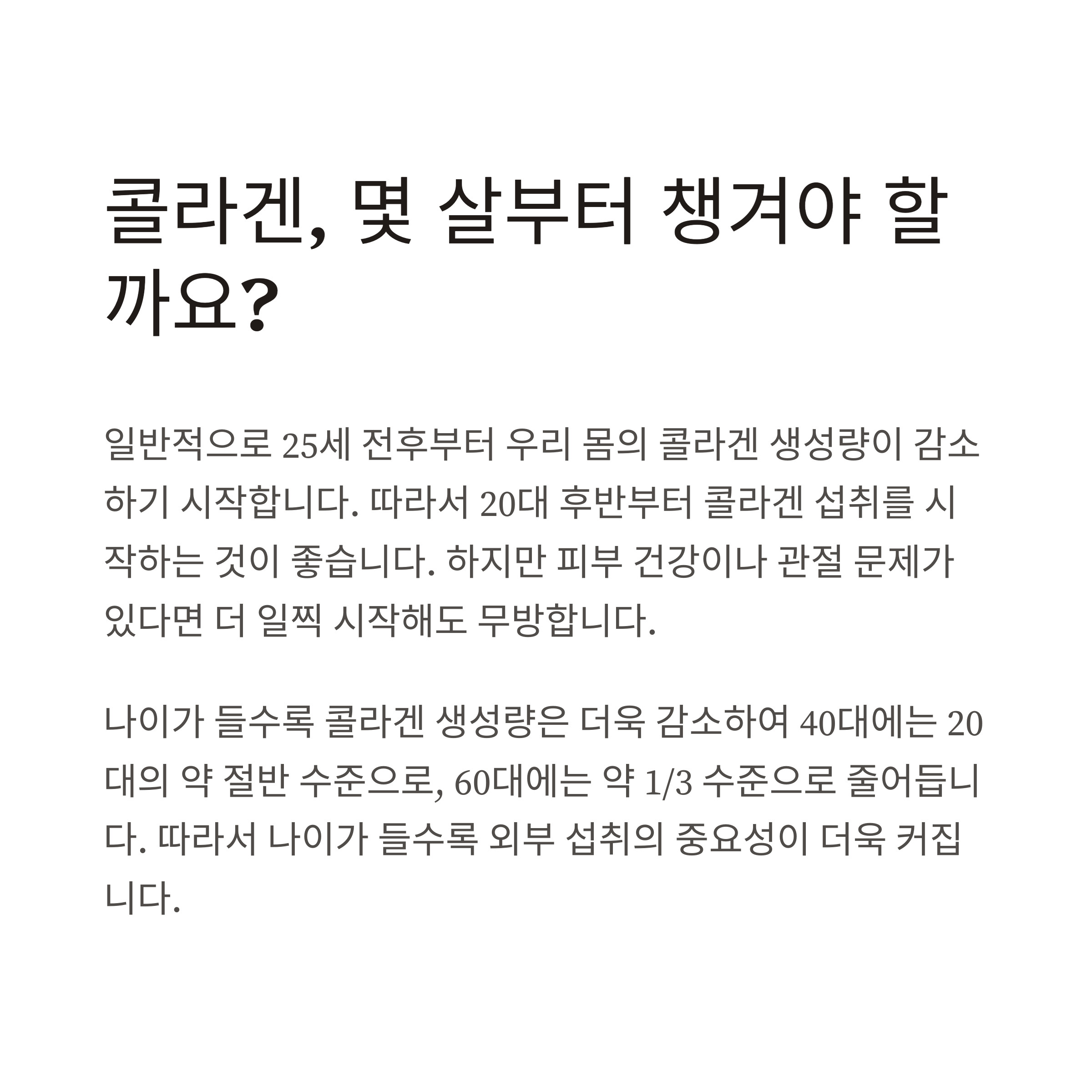 콜라겐, 몇 살부터 챙겨야 할까요?

일반적으로 25세 전후부터 우리 몸의 콜라겐 생성량이 감소하기 시작합니다. 따라서 20대 후반부터 콜라겐 섭취를 시작하는 것이 좋습니다. 하지만 피부 건강이나 관절 문제가 있다면 더 일찍 시작해도 무방합니다.

나이가 들수록 콜라겐 생성량은 더욱 감소하여 40대에는 20대의 약 절반 수준으로, 60대에는 약 1/3 수준으로 줄어듭니다. 따라서 나이가 들수록 외부 섭취의 중요성이 더욱 커집니다.